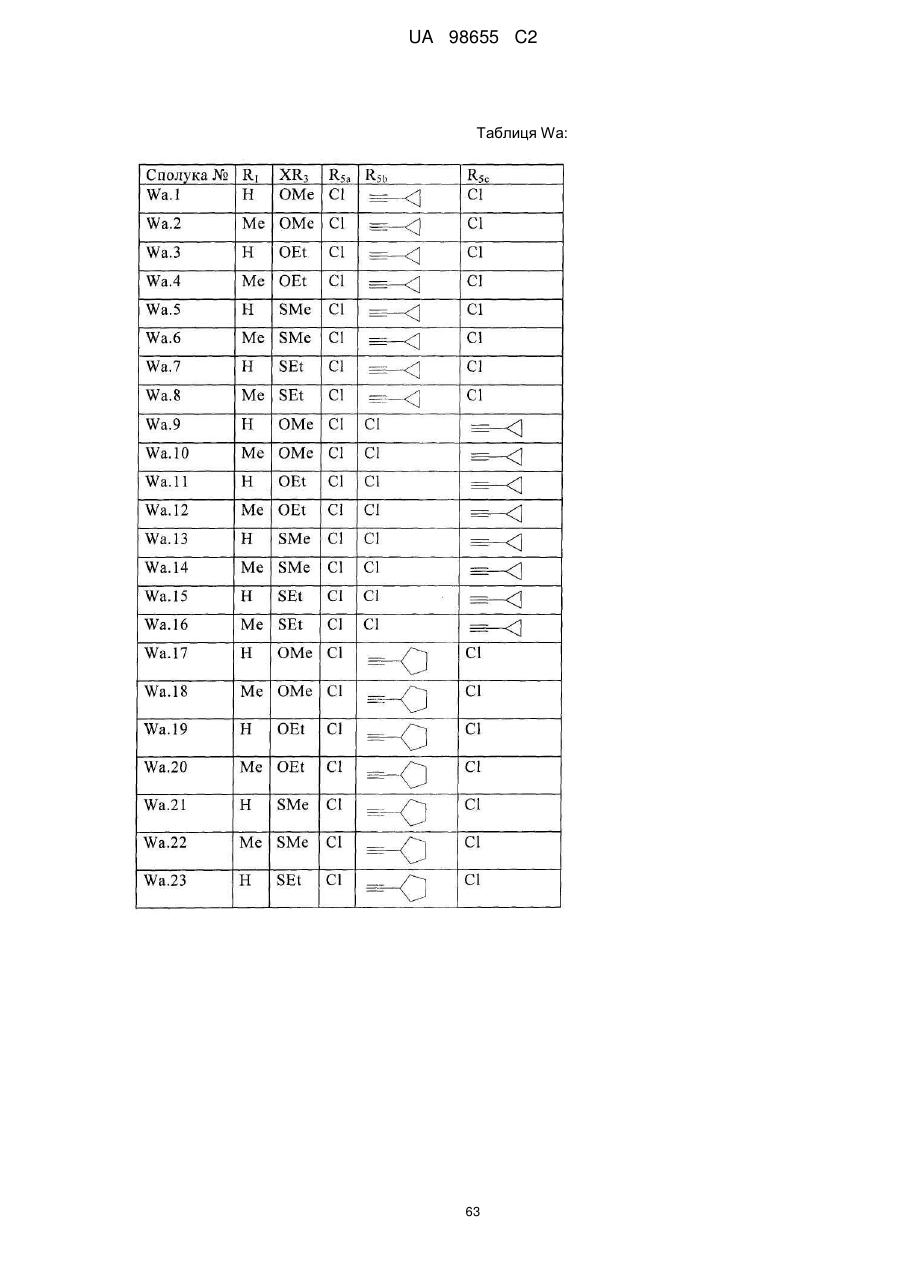 UA 98655 C2

Таблиця Wa:

| Сполука № | $R_1$ | $XR_3$ | $R_{5a}$ | $R_{5b}$ | $R_{5c}$ |
|---|---|---|---|---|---|
| Wa.1 | H | OMe | Cl | | Cl |
| Wa.2 | Me | OMe | Cl | | Cl |
| Wa.3 | H | OEt | Cl | | Cl |
| Wa.4 | Me | OEt | Cl | | Cl |
| Wa.5 | H | SMe | Cl | | Cl |
| Wa.6 | Me | SMe | Cl | | Cl |
| Wa.7 | H | SEt | Cl | | Cl |
| Wa.8 | Me | SEt | Cl | | Cl |
| Wa.9 | H | OMe | Cl | Cl | |
| Wa.10 | Me | OMe | Cl | Cl | |
| Wa.11 | H | OEt | Cl | Cl | |
| Wa.12 | Me | OEt | Cl | Cl | |
| Wa.13 | H | SMe | Cl | Cl | |
| Wa.14 | Me | SMe | Cl | Cl | |
| Wa.15 | H | SEt | Cl | Cl | |
| Wa.16 | Me | SEt | Cl | Cl | |
| Wa.17 | H | OMe | Cl | | Cl |
| Wa.18 | Me | OMe | Cl | | Cl |
| Wa.19 | H | OEt | Cl | | Cl |
| Wa.20 | Me | OEt | Cl | | Cl |
| Wa.21 | H | SMe | Cl | | Cl |
| Wa.22 | Me | SMe | Cl | | Cl |
| Wa.23 | H | SEt | Cl | | Cl |

63